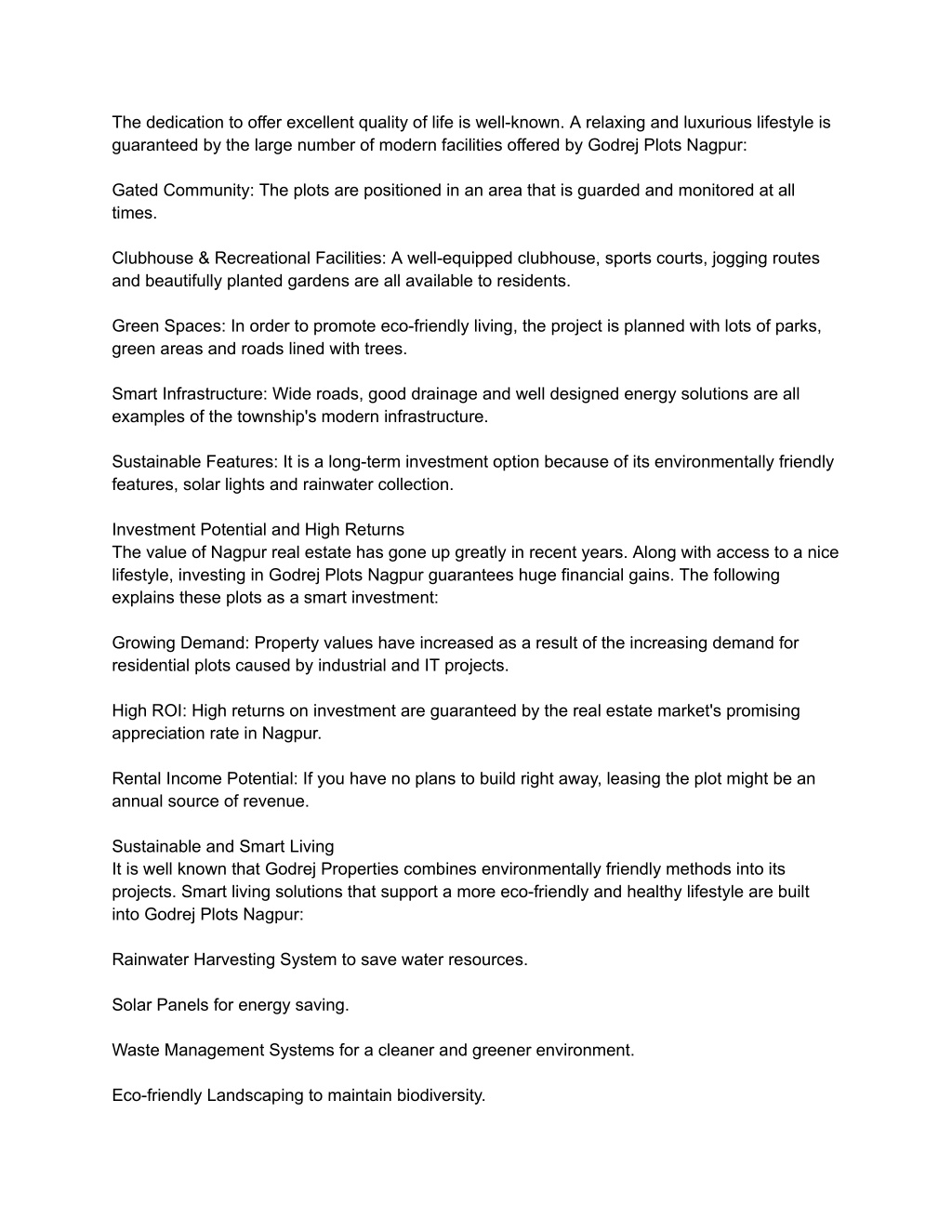 The dedication to offer excellent quality of life is well-known. A relaxing and luxurious lifestyle is guaranteed by the large number of modern facilities offered by Godrej Plots Nagpur:

Gated Community: The plots are positioned in an area that is guarded and monitored at all times.

Clubhouse & Recreational Facilities: A well-equipped clubhouse, sports courts, jogging routes and beautifully planted gardens are all available to residents.

Green Spaces: In order to promote eco-friendly living, the project is planned with lots of parks, green areas and roads lined with trees.

Smart Infrastructure: Wide roads, good drainage and well designed energy solutions are all examples of the township's modern infrastructure.

Sustainable Features: It is a long-term investment option because of its environmentally friendly features, solar lights and rainwater collection.

Investment Potential and High Returns
The value of Nagpur real estate has gone up greatly in recent years. Along with access to a nice lifestyle, investing in Godrej Plots Nagpur guarantees huge financial gains. The following explains these plots as a smart investment:

Growing Demand: Property values have increased as a result of the increasing demand for residential plots caused by industrial and IT projects.

High ROI: High returns on investment are guaranteed by the real estate market's promising appreciation rate in Nagpur.

Rental Income Potential: If you have no plans to build right away, leasing the plot might be an annual source of revenue.

Sustainable and Smart Living
It is well known that Godrej Properties combines environmentally friendly methods into its projects. Smart living solutions that support a more eco-friendly and healthy lifestyle are built into Godrej Plots Nagpur:

Rainwater Harvesting System to save water resources.

Solar Panels for energy saving.

Waste Management Systems for a cleaner and greener environment.

Eco-friendly Landscaping to maintain biodiversity.